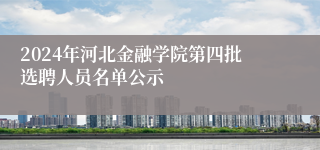 2024年河北金融学院第四批选聘人员名单公示